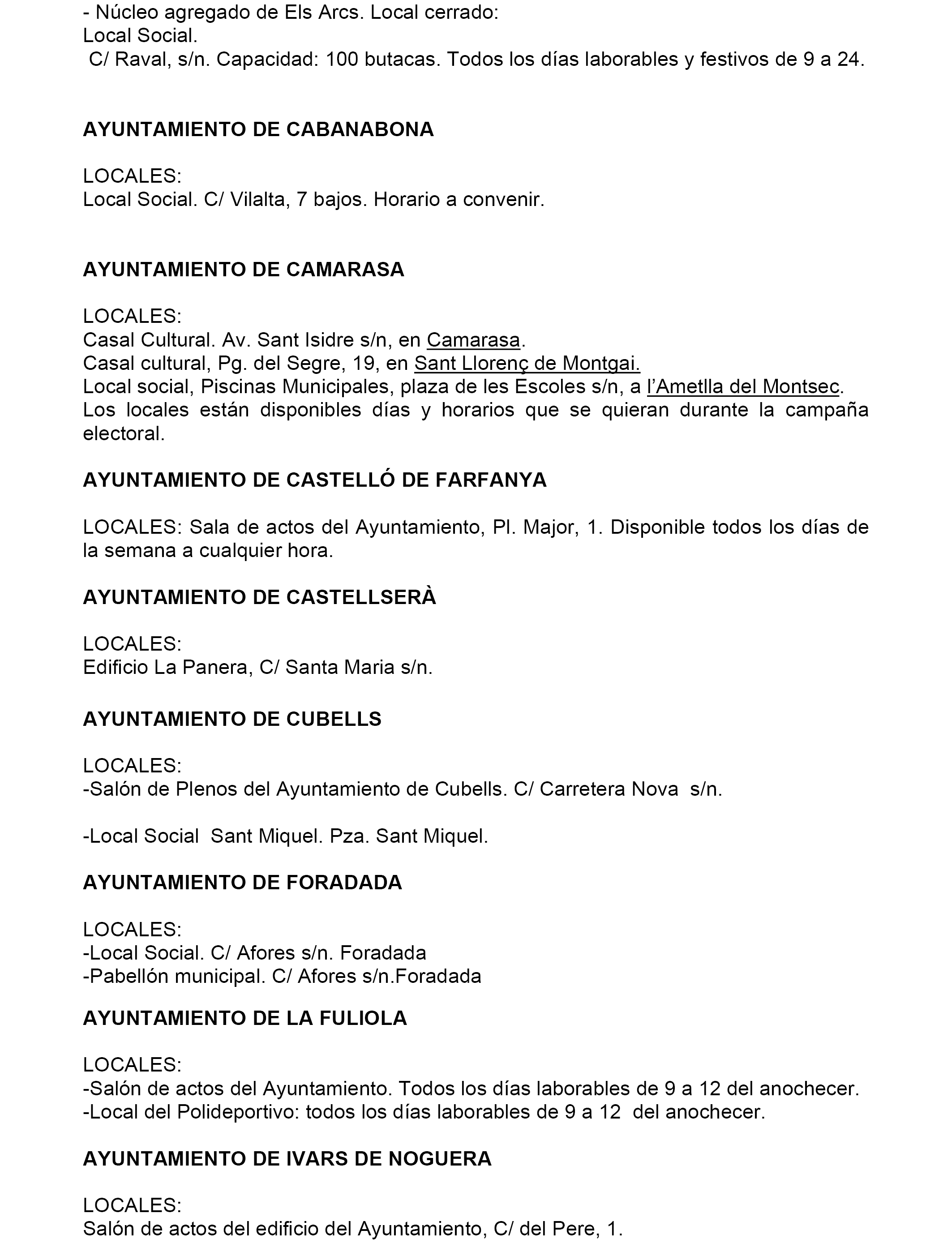 - Núcleo agregado de Els Arcs. Local cerrado:
Local Social.
C/ Raval, s/n. Capacidad: 100 butacas. Todos los días laborables y festivos de 9 a 24.

AYUNTAMIENTO DE CABANABONA

LOCALES:
Local Social. C/ Vilalta, 7 bajos. Horario a convenir.

AYUNTAMIENTO DE CAMARASA

LOCALES:
Casal Cultural. Av. Sant Isidre s/n, en Camarasa.
Casal cultural, Pg. del Segre, 19, en Sant Llorenç de Montgai.
Local social, Piscinas Municipales, plaza de les Escoles s/n, a l'Ametlla del Montsec.
Los locales están disponibles días y horarios que se quieran durante la campaña electoral.

AYUNTAMIENTO DE CASTELLÓ DE FARFANYA

LOCALES: Sala de actos del Ayuntamiento, Pl. Major, 1. Disponible todos los días de la semana a cualquier hora.

AYUNTAMIENTO DE CASTELLSERÀ

LOCALES:
Edificio La Panera, C/ Santa Maria s/n.

AYUNTAMIENTO DE CUBELLS

LOCALES:
-Salón de Plenos del Ayuntamiento de Cubells. C/ Carretera Nova s/n.

-Local Social Sant Miquel. Pza. Sant Miquel.

AYUNTAMIENTO DE FORADADA

LOCALES:
-Local Social. C/ Afores s/n. Foradada
-Pabellón municipal. C/ Afores s/n.Foradada

AYUNTAMIENTO DE LA FULIOLA

LOCALES:
-Salón de actos del Ayuntamiento. Todos los días laborables de 9 a 12 del anochecer.
-Local del Polideportivo: todos los días laborables de 9 a 12 del anochecer.

AYUNTAMIENTO DE IVARS DE NOGUERA

LOCALES:
Salón de actos del edificio del Ayuntamiento, C/ del Pere, 1.